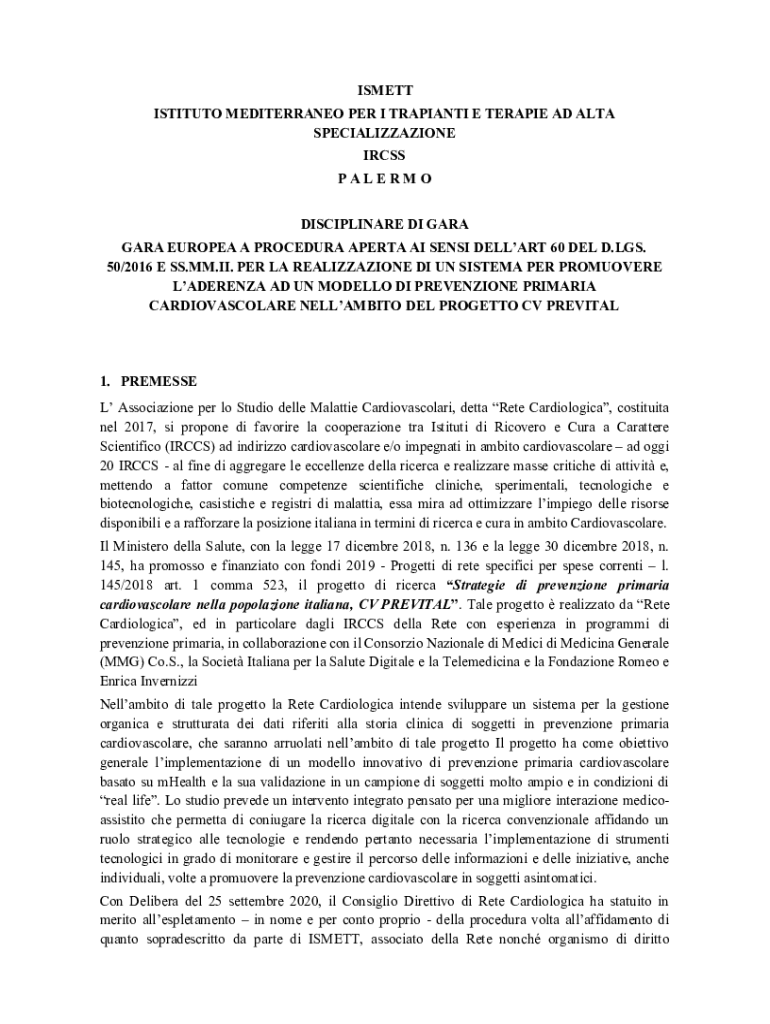 ISMETT
ISTITUTO MEDITERRANEO PER I TRAPIANTI E TERAPIE AD ALTA SPECIALIZZAZIONE
IRCSS
P A L E R M O

DISCIPLINARE DI GARA
GARA EUROPEA A PROCEDURA APERTA AI SENSI DELL'ART 60 DEL D.LGS. 50/2016 E SS.MM.II. PER LA REALIZZAZIONE DI UN SISTEMA PER PROMUOVERE L'ADERENZA AD UN MODELLO DI PREVENZIONE PRIMARIA CARDIOVASCOLARE NELL'AMBITO DEL PROGETTO CV PREVITAL

1. PREMESSE

L' Associazione per lo Studio delle Malattie Cardiovascolari, detta "Rete Cardiologica", costituita nel 2017, si propone di favorire la cooperazione tra Istituti di Ricovero e Cura a Carattere Scientifico (IRCCS) ad indirizzo cardiovascolare e/o impegnati in ambito cardiovascolare – ad oggi 20 IRCCS - al fine di aggregare le eccellenze della ricerca e realizzare masse critiche di attività e, mettendo a fattor comune competenze scientifiche cliniche, sperimentali, tecnologiche e biotecnologiche, casistiche e registri di malattia, essa mira ad ottimizzare l'impiego delle risorse disponibili e a rafforzare la posizione italiana in termini di ricerca e cura in ambito Cardiovascolare.

Il Ministero della Salute, con la legge 17 dicembre 2018, n. 136 e la legge 30 dicembre 2018, n. 145, ha promosso e finanziato con fondi 2019 - Progetti di rete specifici per spese correnti – l. 145/2018 art. 1 comma 523, il progetto di ricerca "Strategie di prevenzione primaria cardiovascolare nella popolazione italiana, CV PREVITAL". Tale progetto è realizzato da "Rete Cardiologica", ed in particolare dagli IRCCS della Rete con esperienza in programmi di prevenzione primaria, in collaborazione con il Consorzio Nazionale di Medici di Medicina Generale (MMG) Co.S., la Società Italiana per la Salute Digitale e la Telemedicina e la Fondazione Romeo e Enrica Invernizzi

Nell'ambito di tale progetto la Rete Cardiologica intende sviluppare un sistema per la gestione organica e strutturata dei dati riferiti alla storia clinica di soggetti in prevenzione primaria cardiovascolare, che saranno arruolati nell'ambito di tale progetto Il progetto ha come obiettivo generale l'implementazione di un modello innovativo di prevenzione primaria cardiovascolare basato su mHealth e la sua validazione in un campione di soggetti molto ampio e in condizioni di "real life". Lo studio prevede un intervento integrato pensato per una migliore interazione medico-assistito che permetta di coniugare la ricerca digitale con la ricerca convenzionale affidando un ruolo strategico alle tecnologie e rendendo pertanto necessaria l'implementazione di strumenti tecnologici in grado di monitorare e gestire il percorso delle informazioni e delle iniziative, anche individuali, volte a promuovere la prevenzione cardiovascolare in soggetti asintomatici.

Con Delibera del 25 settembre 2020, il Consiglio Direttivo di Rete Cardiologica ha statuito in merito all'espletamento – in nome e per conto proprio - della procedura volta all'affidamento di quanto sopradescritto da parte di ISMETT, associato della Rete nonché organismo di diritto